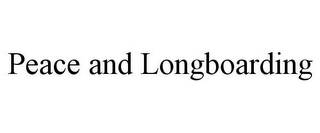 Peace and Longboarding